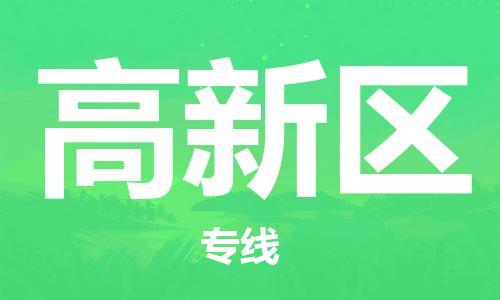 高新区

专线